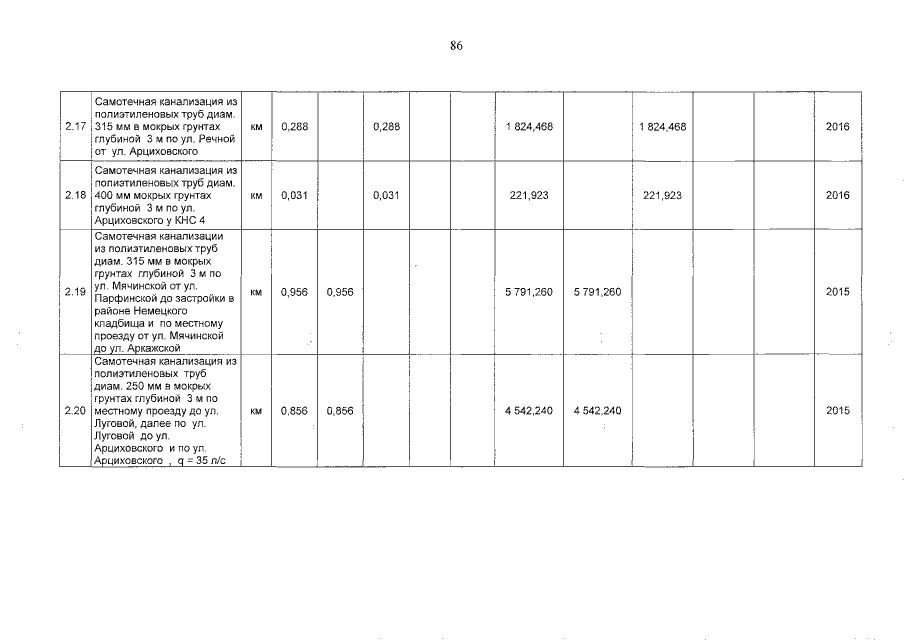 86

| 2.17 | Самотечная канализация из полиэтиленовых труб диам. 315 мм в мокрых грунтах глубиной 3 м по ул. Речной от ул. Арциховского | км | 0,288 | | 0,288 | | | 1 824,468 | | 1 824,468 | | | 2016 |
|---|---|---|---|---|---|---|---|---|---|---|---|---|---|
| 2.18 | Самотечная канализация из полиэтиленовых труб диам. 400 мм мокрых грунтах глубиной 3 м по ул. Арциховского у КНС 4 | км | 0,031 | | 0,031 | | | 221,923 | | 221,923 | | | 2016 |
| 2.19 | Самотечная канализации из полиэтиленовых труб диам. 315 мм в мокрых грунтах глубиной 3 м по ул. Мячинской от ул. Парфинской до застройки в районе Немецкого кладбища и по местному проезду от ул. Мячинской до ул. Аркажской | км | 0,956 | 0,956 | | | | 5 791,260 | 5 791,260 | | | | 2015 |
| 2.20 | Самотечная канализация из полиэтиленовых труб диам. 250 мм в мокрых грунтах глубиной 3 м по местному проезду до ул. Луговой, далее по ул. Луговой до ул. Арциховского и по ул. Арциховского , q = 35 л/с | км | 0,856 | 0,856 | | | | 4 542,240 | 4 542,240 | | | | 2015 |